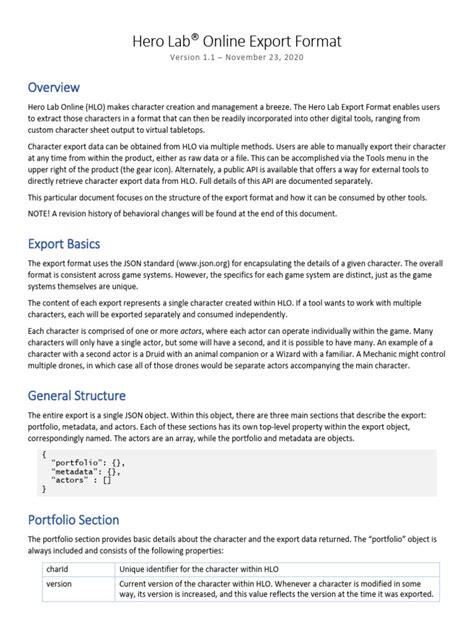 Hero Lab® Online Export Format
Version 1.1 – November 23, 2020

Overview

Hero Lab Online (HLO) makes character creation and management a breeze. The Hero Lab Export Format enables users to extract those characters in a format that can then be readily incorporated into other digital tools, ranging from custom character sheet output to virtual tabletops.

Character export data can be obtained from HLO via multiple methods. Users are able to manually export their character at any time from within the product, either as raw data or a file. This can be accomplished via the Tools menu in the upper right of the product (the gear icon). Alternately, a public API is available that offers a way for external tools to directly retrieve character export data from HLO. Full details of this API are documented separately.

This particular document focuses on the structure of the export format and how it can be consumed by other tools.

NOTE! A revision history of behavioral changes will be found at the end of this document.

Export Basics

The export format uses the JSON standard (www.json.org) for encapsulating the details of a given character. The overall format is consistent across game systems. However, the specifics for each game system are distinct, just as the game systems themselves are unique.

The content of each export represents a single character created within HLO. If a tool wants to work with multiple characters, each will be exported separately and consumed independently.

Each character is comprised of one or more actors, where each actor can operate individually within the game. Many characters will only have a single actor, but some will have a second, and it is possible to have many. An example of a character with a second actor is a Druid with an animal companion or a Wizard with a familiar. A Mechanic might control multiple drones, in which case all of those drones would be separate actors accompanying the main character.

General Structure

The entire export is a single JSON object. Within this object, there are three main sections that describe the export: portfolio, metadata, and actors. Each of these sections has its own top-level property within the export object, correspondingly named. The actors are an array, while the portfolio and metadata are objects.

{
  "portfolio": {},
  "metadata": {},
  "actors" : []
}

Portfolio Section

The portfolio section provides basic details about the character and the export data returned. The "portfolio" object is always included and consists of the following properties:

| charId | Unique identifier for the character within HLO |
|---|---|
| version | Current version of the character within HLO. Whenever a character is modified in some way, its version is increased, and this value reflects the version at the time it was exported. |